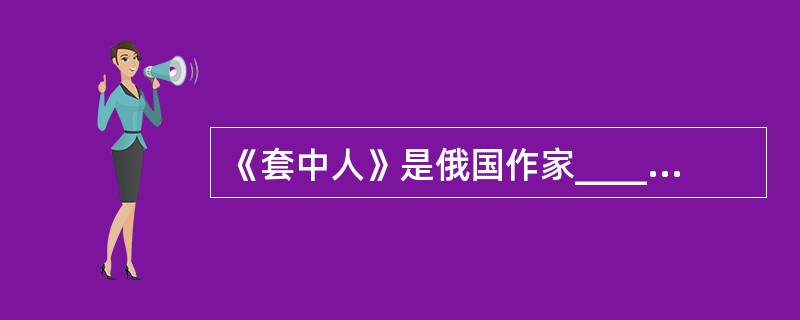 《套中人》是俄国作家____...